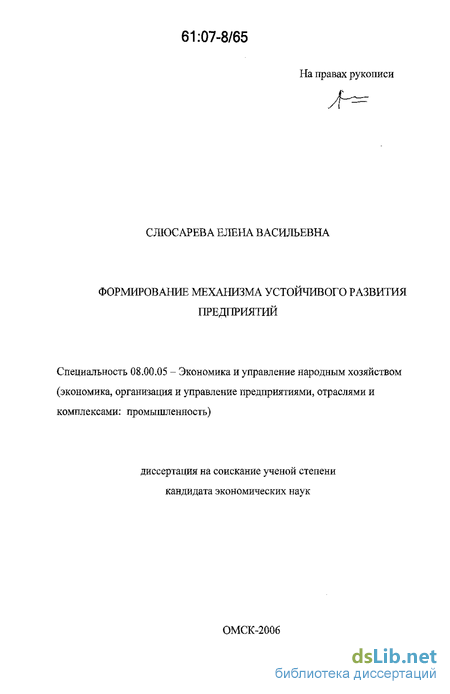 61:07-8/65

На правах рукописи

СЛЮСАРЕВА ЕЛЕНА ВАСИЛЬЕВНА

ФОРМИРОВАНИЕ МЕХАНИЗМА УСТОЙЧИВОГО РАЗВИТИЯ ПРЕДПРИЯТИЙ

Специальность 08.00.05 – Экономика и управление народным хозяйством (экономика, организация и управление предприятиями, отраслями и комплексами: промышленность)

диссертация на соискание ученой степени кандидата экономических наук

ОМСК-2006

dsLib.net
библиотека диссертаций